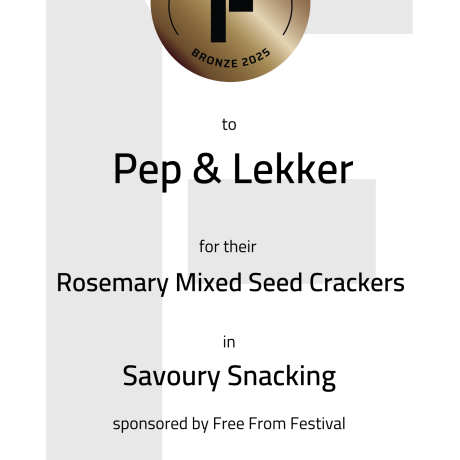 BRONZE 2025

to

Pep & Lekker

for their

Rosemary Mixed Seed Crackers

in

Savoury Snacking

sponsored by Free From Festival